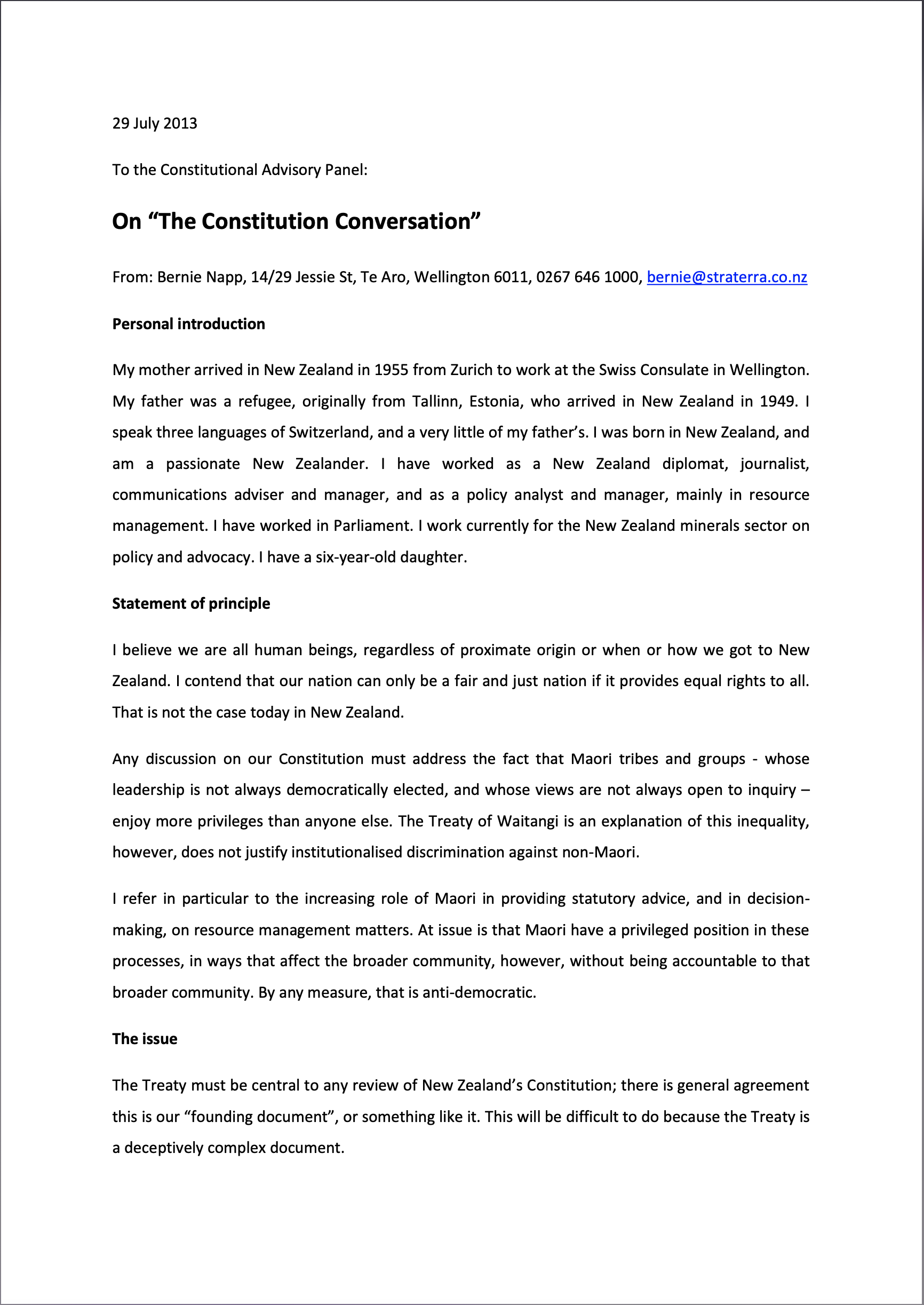 29 July 2013

To the Constitutional Advisory Panel:

On “The Constitution Conversation”

From: Bernie Napp, 14/29 Jessie St, Te Aro, Wellington 6011, 0267 646 1000, bernie@straterra.co.nz

Personal introduction

My mother arrived in New Zealand in 1955 from Zurich to work at the Swiss Consulate in Wellington. My father was a refugee, originally from Tallinn, Estonia, who arrived in New Zealand in 1949. I speak three languages of Switzerland, and a very little of my father’s. I was born in New Zealand, and am a passionate New Zealander. I have worked as a New Zealand diplomat, journalist, communications adviser and manager, and as a policy analyst and manager, mainly in resource management. I have worked in Parliament. I work currently for the New Zealand minerals sector on policy and advocacy. I have a six-year-old daughter.

Statement of principle

I believe we are all human beings, regardless of proximate origin or when or how we got to New Zealand. I contend that our nation can only be a fair and just nation if it provides equal rights to all. That is not the case today in New Zealand.

Any discussion on our Constitution must address the fact that Maori tribes and groups - whose leadership is not always democratically elected, and whose views are not always open to inquiry – enjoy more privileges than anyone else. The Treaty of Waitangi is an explanation of this inequality, however, does not justify institutionalised discrimination against non-Maori.

I refer in particular to the increasing role of Maori in providing statutory advice, and in decision-making, on resource management matters. At issue is that Maori have a privileged position in these processes, in ways that affect the broader community, however, without being accountable to that broader community. By any measure, that is anti-democratic.

The issue

The Treaty must be central to any review of New Zealand’s Constitution; there is general agreement this is our “founding document”, or something like it. This will be difficult to do because the Treaty is a deceptively complex document.